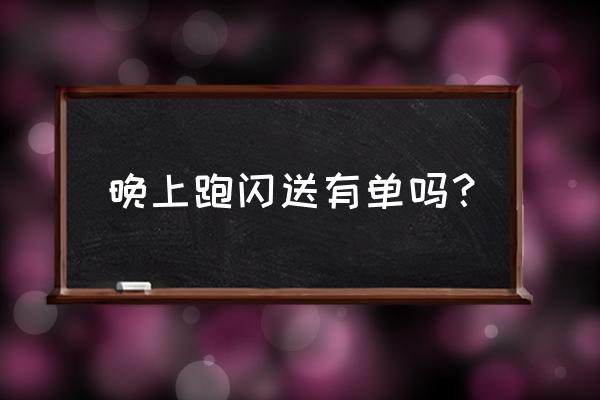 晚上跑闪送有单吗？